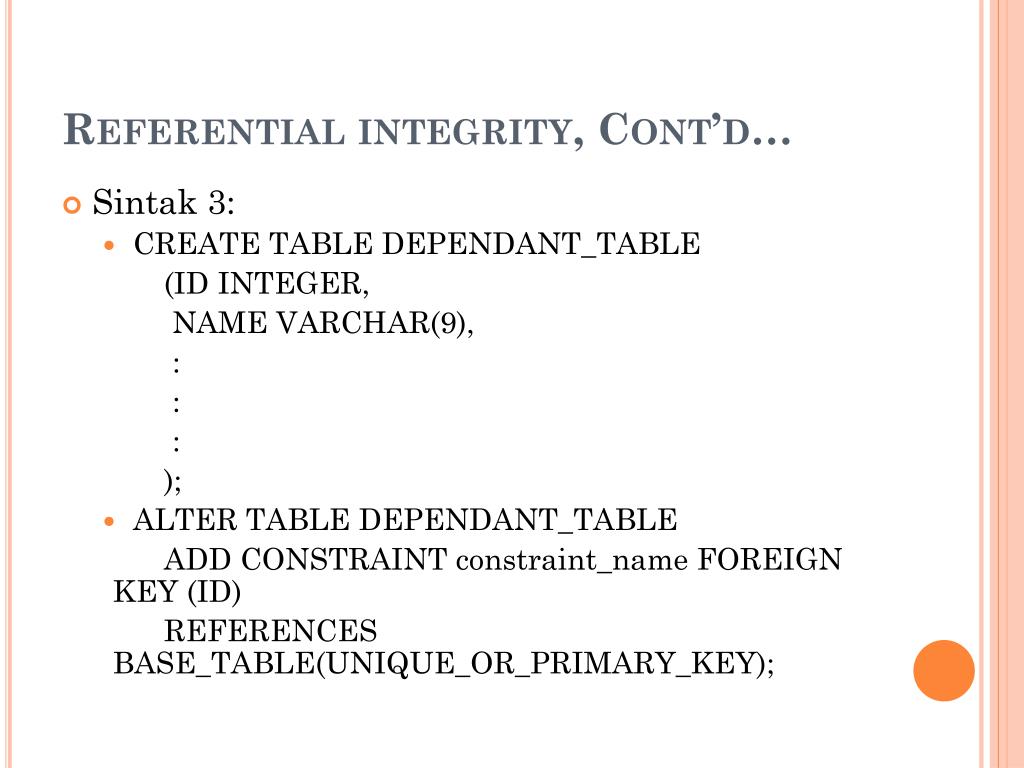 REFERENTIAL INTEGRITY, CONT'D…

Sintak 3:

CREATE TABLE DEPENDANT_TABLE
(ID INTEGER,
NAME VARCHAR(9),
:
:
:
);

ALTER TABLE DEPENDANT_TABLE
ADD CONSTRAINT constraint_name FOREIGN KEY (ID)
REFERENCES BASE_TABLE(UNIQUE_OR_PRIMARY_KEY);